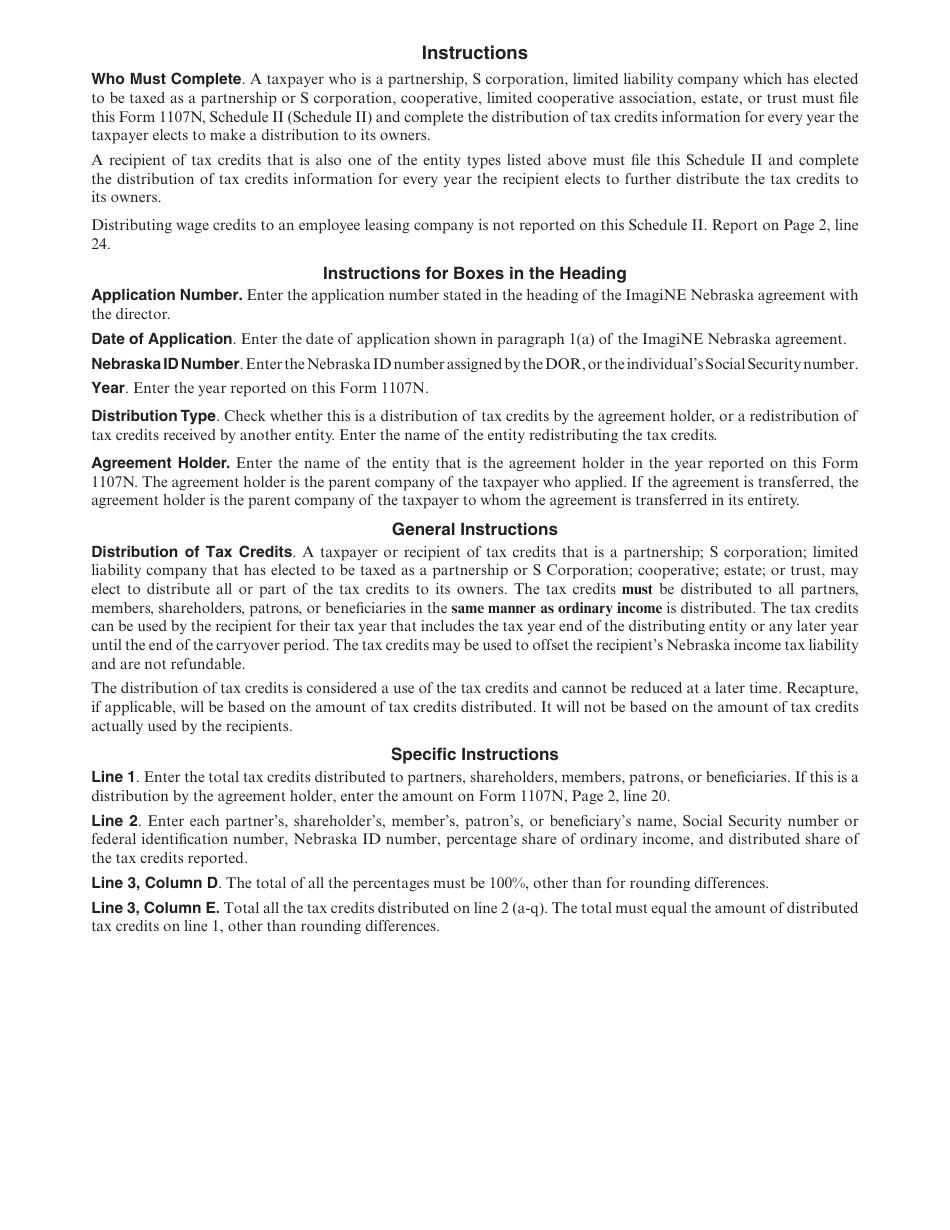 Instructions

Who Must Complete. A taxpayer who is a partnership, S corporation, limited liability company which has elected to be taxed as a partnership or S corporation, cooperative, limited cooperative association, estate, or trust must file this Form 1107N, Schedule II (Schedule II) and complete the distribution of tax credits information for every year the taxpayer elects to make a distribution to its owners.

A recipient of tax credits that is also one of the entity types listed above must file this Schedule II and complete the distribution of tax credits information for every year the recipient elects to further distribute the tax credits to its owners.

Distributing wage credits to an employee leasing company is not reported on this Schedule II. Report on Page 2, line 24.

Instructions for Boxes in the Heading

Application Number. Enter the application number stated in the heading of the ImagiNE Nebraska agreement with the director.

Date of Application. Enter the date of application shown in paragraph 1(a) of the ImagiNE Nebraska agreement.

Nebraska ID Number. Enter the Nebraska ID number assigned by the DOR, or the individual's Social Security number.

Year. Enter the year reported on this Form 1107N.

Distribution Type. Check whether this is a distribution of tax credits by the agreement holder, or a redistribution of tax credits received by another entity. Enter the name of the entity redistributing the tax credits.

Agreement Holder. Enter the name of the entity that is the agreement holder in the year reported on this Form 1107N. The agreement holder is the parent company of the taxpayer who applied. If the agreement is transferred, the agreement holder is the parent company of the taxpayer to whom the agreement is transferred in its entirety.

General Instructions

Distribution of Tax Credits. A taxpayer or recipient of tax credits that is a partnership; S corporation; limited liability company that has elected to be taxed as a partnership or S Corporation; cooperative; estate; or trust, may elect to distribute all or part of the tax credits to its owners. The tax credits must be distributed to all partners, members, shareholders, patrons, or beneficiaries in the same manner as ordinary income is distributed. The tax credits can be used by the recipient for their tax year that includes the tax year end of the distributing entity or any later year until the end of the carryover period. The tax credits may be used to offset the recipient's Nebraska income tax liability and are not refundable.

The distribution of tax credits is considered a use of the tax credits and cannot be reduced at a later time. Recapture, if applicable, will be based on the amount of tax credits distributed. It will not be based on the amount of tax credits actually used by the recipients.

Specific Instructions

Line 1. Enter the total tax credits distributed to partners, shareholders, members, patrons, or beneficiaries. If this is a distribution by the agreement holder, enter the amount on Form 1107N, Page 2, line 20.

Line 2. Enter each partner's, shareholder's, member's, patron's, or beneficiary's name, Social Security number or federal identification number, Nebraska ID number, percentage share of ordinary income, and distributed share of the tax credits reported.

Line 3, Column D. The total of all the percentages must be 100%, other than for rounding differences.

Line 3, Column E. Total all the tax credits distributed on line 2 (a-q). The total must equal the amount of distributed tax credits on line 1, other than rounding differences.